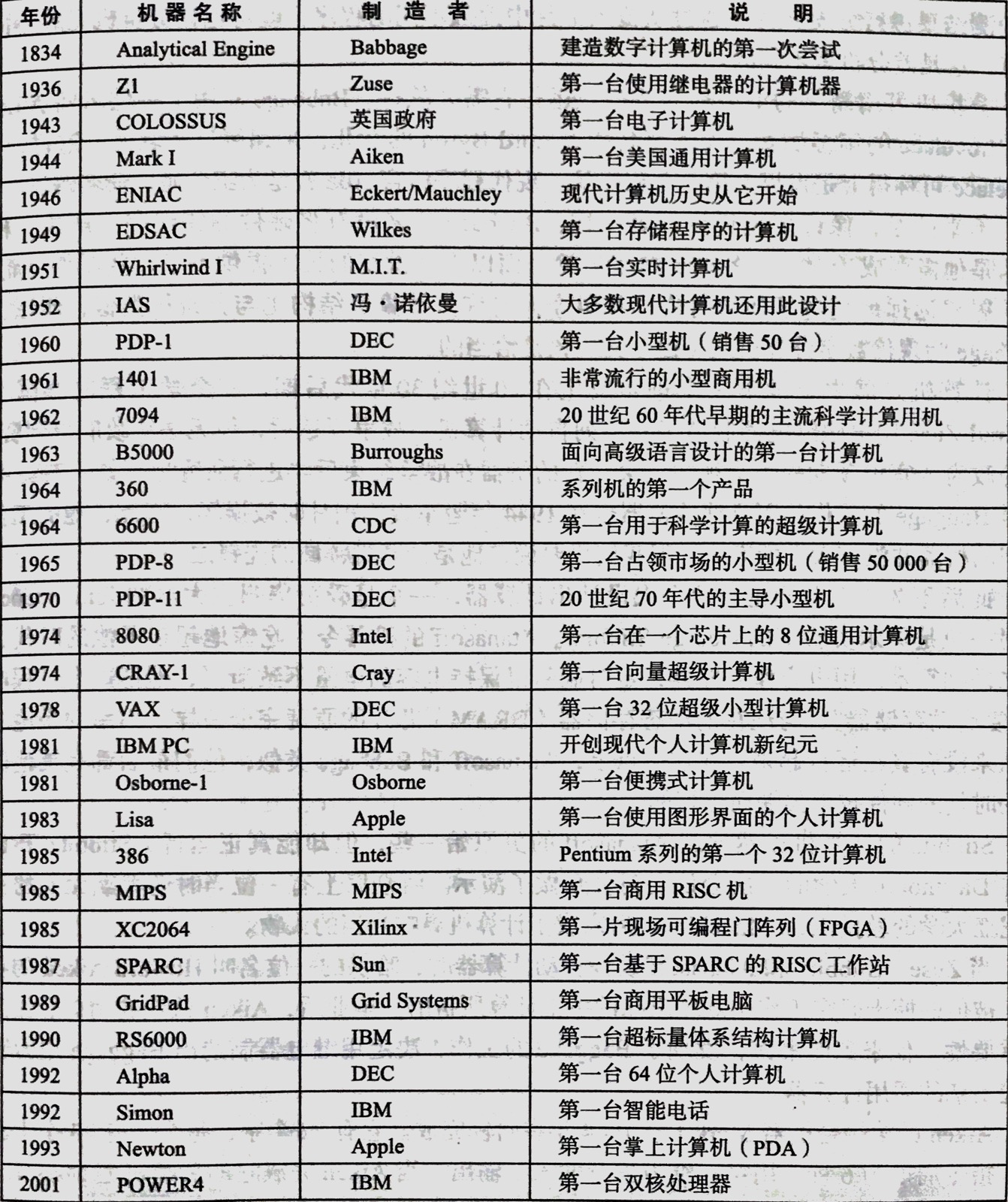 | 年份 | 机器名称 | 制造者 | 说明 |
|---|---|---|---|
| 1834 | Analytical Engine | Babbage | 建造数字计算机的第一次尝试 |
| 1936 | Z1 | Zuse | 第一台使用继电器的计算机器 |
| 1943 | COLOSSUS | 英国政府 | 第一台电子计算机 |
| 1944 | Mark I | Aiken | 第一台美国通用计算机 |
| 1946 | ENIAC | Eckert/Mauchley | 现代计算机历史从它开始 |
| 1949 | EDSAC | Wilkes | 第一台存储程序的计算机 |
| 1951 | Whirlwind I | M.I.T. | 第一台实时计算机 |
| 1952 | IAS | 冯·诺依曼 | 大多数现代计算机还用此设计 |
| 1960 | PDP-1 | DEC | 第一台小型机（销售 50 台） |
| 1961 | 1401 | IBM | 非常流行的小型商用机 |
| 1962 | 7094 | IBM | 20 世纪 60 年代早期的主流科学计算用机 |
| 1963 | B5000 | Burroughs | 面向高级语言设计的第一台计算机 |
| 1964 | 360 | IBM | 系列机的第一个产品 |
| 1964 | 6600 | CDC | 第一台用于科学计算的超级计算机 |
| 1965 | PDP-8 | DEC | 第一台占领市场的小型机（销售 50 000 台） |
| 1970 | PDP-11 | DEC | 20 世纪 70 年代的主导小型机 |
| 1974 | 8080 | Intel | 第一台在一个芯片上的 8 位通用计算机 |
| 1974 | CRAY-1 | Cray | 第一台向量超级计算机 |
| 1978 | VAX | DEC | 第一台 32 位超级小型计算机 |
| 1981 | IBM PC | IBM | 开创现代个人计算机新纪元 |
| 1981 | Osborne-1 | Osborne | 第一台便携式计算机 |
| 1983 | Lisa | Apple | 第一台使用图形界面的个人计算机 |
| 1985 | 386 | Intel | Pentium 系列的第一个 32 位计算机 |
| 1985 | MIPS | MIPS | 第一台商用 RISC 机 |
| 1985 | XC2064 | Xilinx | 第一片现场可编程门阵列（FPGA） |
| 1987 | SPARC | Sun | 第一台基于 SPARC 的 RISC 工作站 |
| 1989 | GridPad | Grid Systems | 第一台商用平板电脑 |
| 1990 | RS6000 | IBM | 第一台超标量体系结构计算机 |
| 1992 | Alpha | DEC | 第一台 64 位个人计算机 |
| 1992 | Simon | IBM | 第一台智能电话 |
| 1993 | Newton | Apple | 第一台掌上计算机（PDA） |
| 2001 | POWER4 | IBM | 第一台双核处理器 |